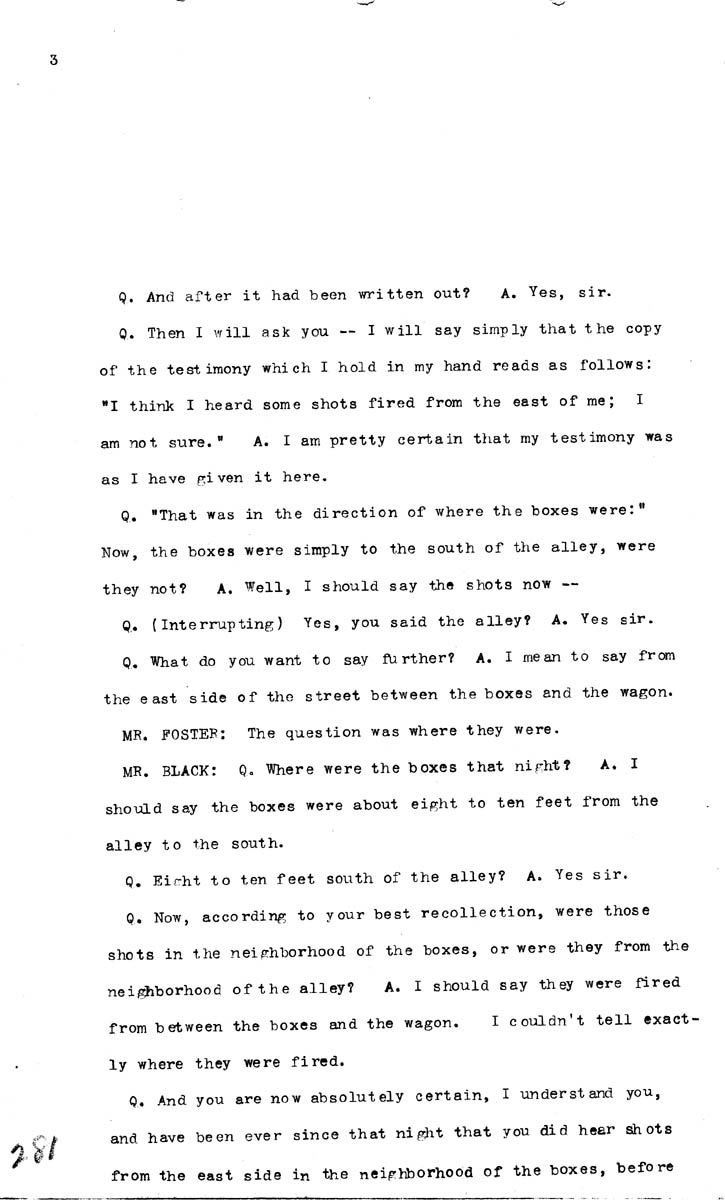 3

Q. And after it had been written out? A. Yes, sir.

Q. Then I will ask you -- I will say simply that the copy of the testimony which I hold in my hand reads as follows: "I think I heard some shots fired from the east of me; I am not sure." A. I am pretty certain that my testimony was as I have given it here.

Q. "That was in the direction of where the boxes were:" Now, the boxes were simply to the south of the alley, were they not? A. Well, I should say the shots now --

Q. (Interrupting) Yes, you said the alley? A. Yes sir.

Q. What do you want to say further? A. I mean to say from the east side of the street between the boxes and the wagon.

MR. FOSTER: The question was where they were.

MR. BLACK: Q. Where were the boxes that night? A. I should say the boxes were about eight to ten feet from the alley to the south.

Q. Eight to ten feet south of the alley? A. Yes sir.

Q. Now, according to your best recollection, were those shots in the neighborhood of the boxes, or were they from the neighborhood of the alley? A. I should say they were fired from between the boxes and the wagon. I couldn't tell exactly where they were fired.

Q. And you are now absolutely certain, I understand you, and have been ever since that night that you did hear shots from the east side in the neighborhood of the boxes, before

281